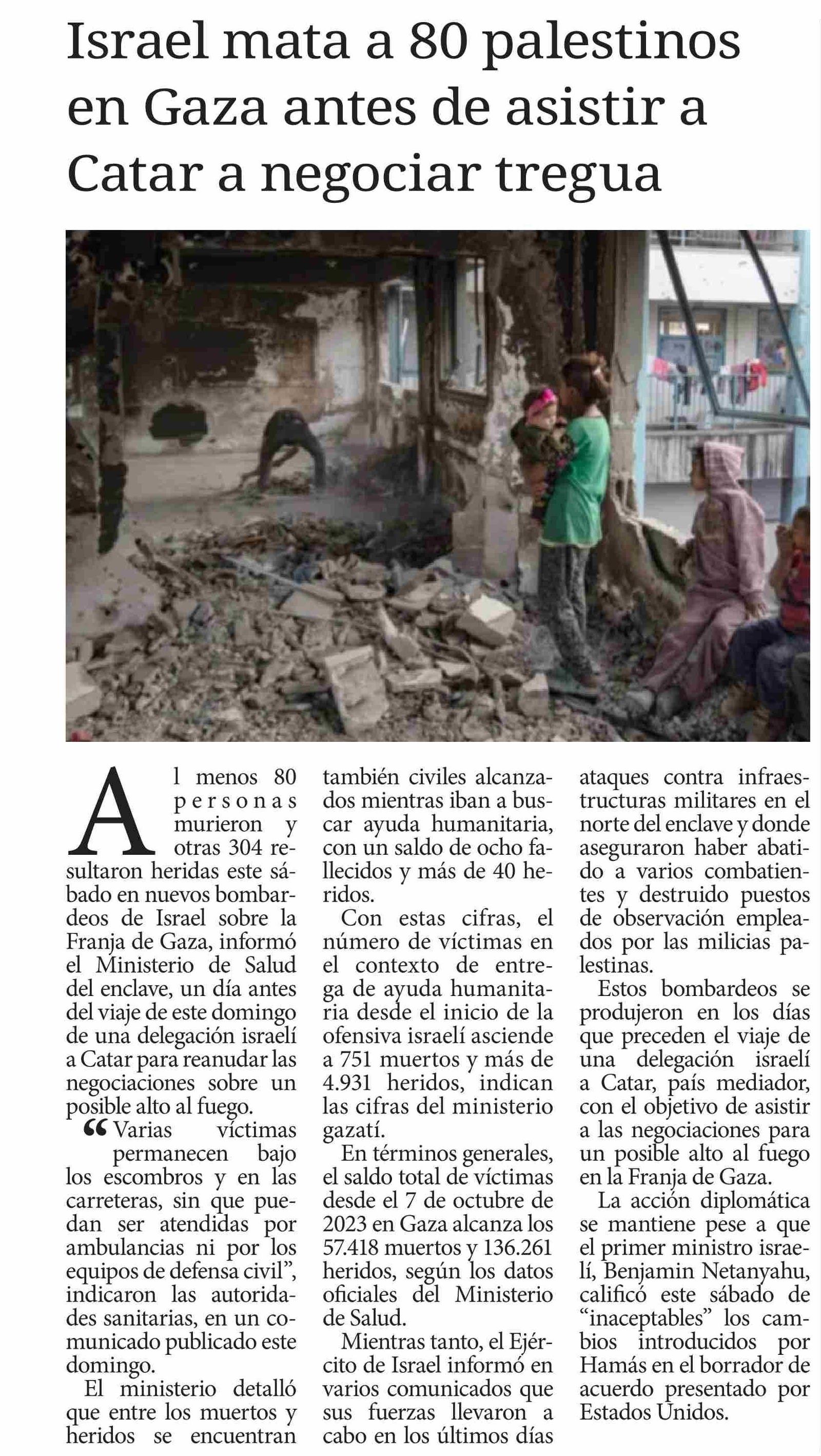 Israel mata a 80 palestinos en Gaza antes de asistir a Catar a negociar tregua

Al menos 80 personas murieron y otras 304 resultaron heridas este sábado en nuevos bombardeos de Israel sobre la Franja de Gaza, informó el Ministerio de Salud del enclave, un día antes del viaje de este domingo de una delegación israelí a Catar para reanudar las negociaciones sobre un posible alto al fuego.

“Varias víctimas permanecen bajo los escombros y en las carreteras, sin que puedan ser atendidas por ambulancias ni por los equipos de defensa civil”, indicaron las autoridades sanitarias, en un comunicado publicado este domingo.

El ministerio detalló que entre los muertos y heridos se encuentran también civiles alcanzados mientras iban a buscar ayuda humanitaria, con un saldo de ocho fallecidos y más de 40 heridos.

Con estas cifras, el número de víctimas en el contexto de entrega de ayuda humanitaria desde el inicio de la ofensiva israelí asciende a 751 muertos y más de 4.931 heridos, indican las cifras del ministerio gazatí.

En términos generales, el saldo total de víctimas desde el 7 de octubre de 2023 en Gaza alcanza los 57.418 muertos y 136.261 heridos, según los datos oficiales del Ministerio de Salud.

Mientras tanto, el Ejército de Israel informó en varios comunicados que sus fuerzas llevaron a cabo en los últimos días ataques contra infraestructuras militares en el norte del enclave y donde aseguraron haber abatido a varios combatientes y destruido puestos de observación empleados por las milicias palestinas.

Estos bombardeos se produjeron en los días que preceden el viaje de una delegación israelí a Catar, país mediador, con el objetivo de asistir a las negociaciones para un posible alto al fuego en la Franja de Gaza.

La acción diplomática se mantiene pese a que el primer ministro israelí, Benjamin Netanyahu, calificó este sábado de “inaceptables” los cambios introducidos por Hamás en el borrador de acuerdo presentado por Estados Unidos.